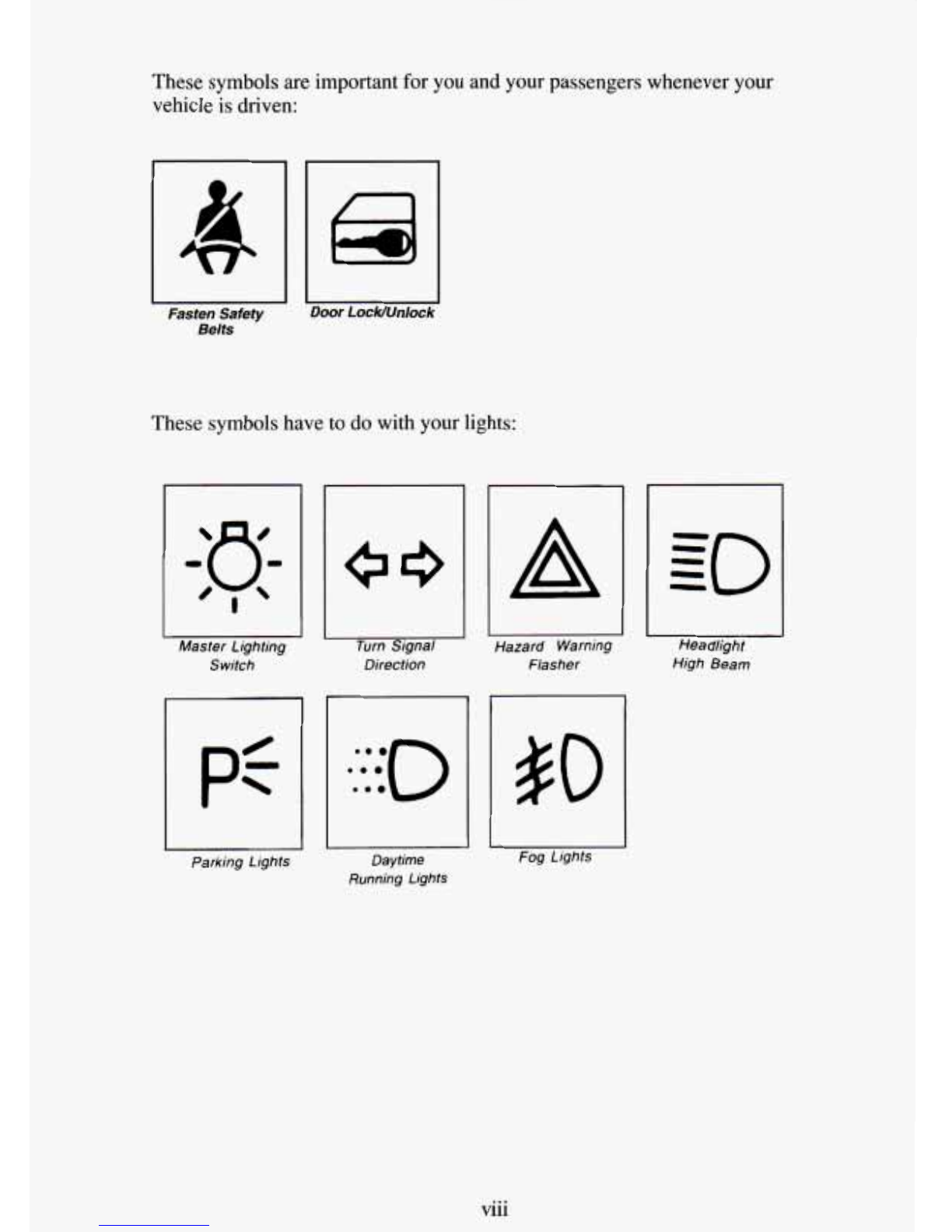 These symbols are important for you and your passengers whenever your vehicle is driven:

Fasten Safety Belts

Door Lock/Unlock

These symbols have to do with your lights:

Master Lighting Switch

Turn Signal Direction

Hazard Warning Flasher

Headlight High Beam

P

Parking Lights

Daytime Running Lights

Fog Lights

viii